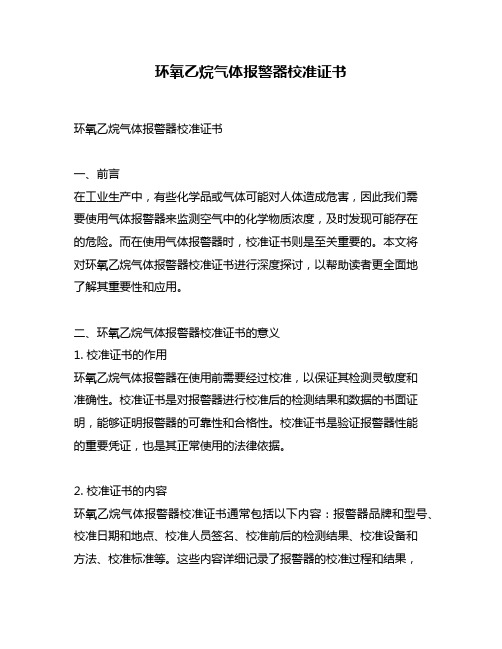 环氧乙烷气体报警器校准证书

环氧乙烷气体报警器校准证书

一、前言
在工业生产中，有些化学品或气体可能对人体造成危害，因此我们需要使用气体报警器来监测空气中的化学物质浓度，及时发现可能存在的危险。而在使用气体报警器时，校准证书则是至关重要的。本文将对环氧乙烷气体报警器校准证书进行深度探讨，以帮助读者更全面地了解其重要性和应用。

二、环氧乙烷气体报警器校准证书的意义
1. 校准证书的作用
环氧乙烷气体报警器在使用前需要经过校准，以保证其检测灵敏度和准确性。校准证书是对报警器进行校准后的检测结果和数据的书面证明，能够证明报警器的可靠性和合格性。校准证书是验证报警器性能的重要凭证，也是其正常使用的法律依据。

2. 校准证书的内容
环氧乙烷气体报警器校准证书通常包括以下内容：报警器品牌和型号、校准日期和地点、校准人员签名、校准前后的检测结果、校准设备和方法、校准标准等。这些内容详细记录了报警器的校准过程和结果，